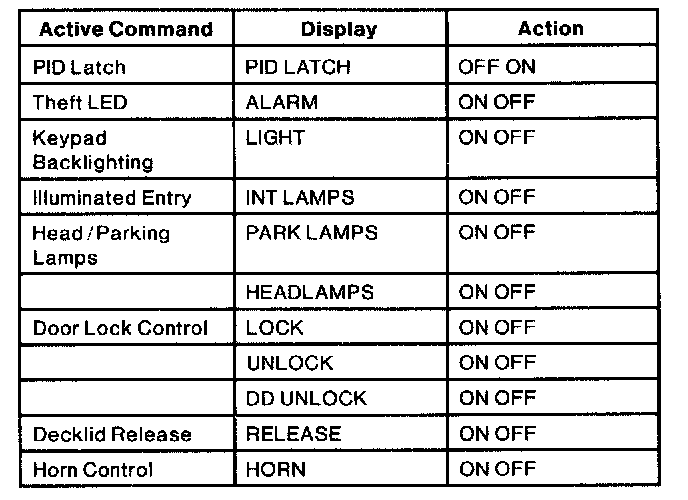 | Active Command | Display | Action |
|---|---|---|
| PID Latch | PID LATCH | OFF ON |
| Theft LED | ALARM | ON OFF |
| Keypad Backlighting | LIGHT | ON OFF |
| Illuminated Entry | INT LAMPS | ON OFF |
| Head / Parking Lamps | PARK LAMPS | ON OFF |
|  | HEADLAMPS | ON OFF |
| Door Lock Control | LOCK | ON OFF |
|  | UNLOCK | ON OFF |
|  | DD UNLOCK | ON OFF |
| Decklid Release | RELEASE | ON OFF |
| Horn Control | HORN | ON OFF |